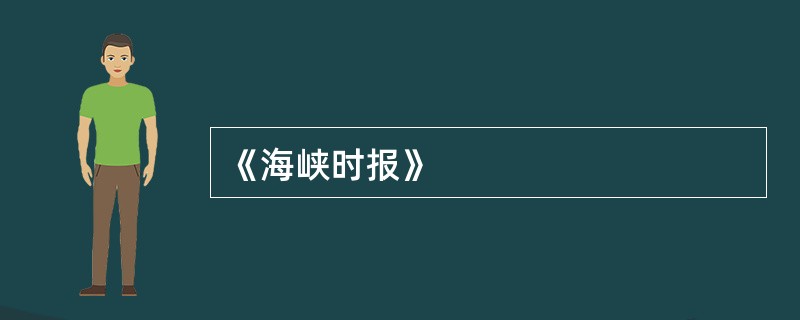 《海峡时报》